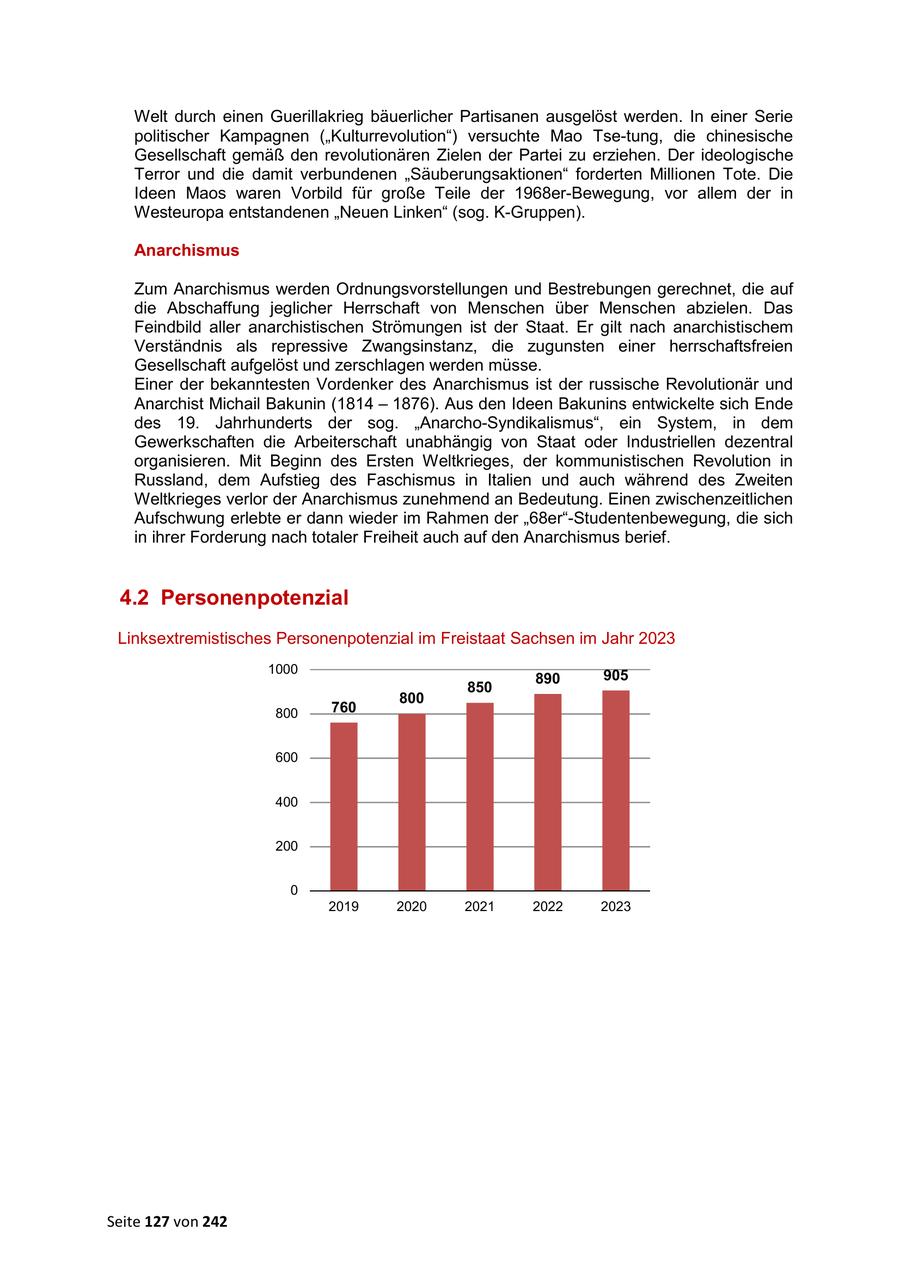 Welt durch einen Guerillakrieg bäuerlicher Partisanen ausgelöst werden. In einer Serie politischer Kampagnen („Kulturrevolution“) versuchte Mao Tse-tung, die chinesische Gesellschaft gemäß den revolutionären Zielen der Partei zu erziehen. Der ideologische Terror und die damit verbundenen „Säuberungsaktionen“ forderten Millionen Tote. Die Ideen Maos waren Vorbild für große Teile der 1968er-Bewegung, vor allem der in Westeuropa entstandenen „Neuen Linken“ (sog. K-Gruppen).

Anarchismus

Zum Anarchismus werden Ordnungsvorstellungen und Bestrebungen gerechnet, die auf die Abschaffung jeglicher Herrschaft von Menschen über Menschen abzielen. Das Feindbild aller anarchistischen Strömungen ist der Staat. Er gilt nach anarchistischem Verständnis als repressive Zwangsinstanz, die zugunsten einer herrschaftsfreien Gesellschaft aufgelöst und zerschlagen werden müsse.
Einer der bekanntesten Vordenker des Anarchismus ist der russische Revolutionär und Anarchist Michail Bakunin (1814 – 1876). Aus den Ideen Bakunins entwickelte sich Ende des 19. Jahrhunderts der sog. „Anarcho-Syndikalismus“, ein System, in dem Gewerkschaften die Arbeiterschaft unabhängig von Staat oder Industriellen dezentral organisieren. Mit Beginn des Ersten Weltkrieges, der kommunistischen Revolution in Russland, dem Aufstieg des Faschismus in Italien und auch während des Zweiten Weltkrieges verlor der Anarchismus zunehmend an Bedeutung. Einen zwischenzeitlichen Aufschwung erlebte er dann wieder im Rahmen der „68er“-Studentenbewegung, die sich in ihrer Forderung nach totaler Freiheit auch auf den Anarchismus berief.

4.2 Personenpotenzial

Linksextremistisches Personenpotenzial im Freistaat Sachsen im Jahr 2023

1000
800
600
400
200
0

760 800 850 890 905

2019 2020 2021 2022 2023

Seite 127 von 242